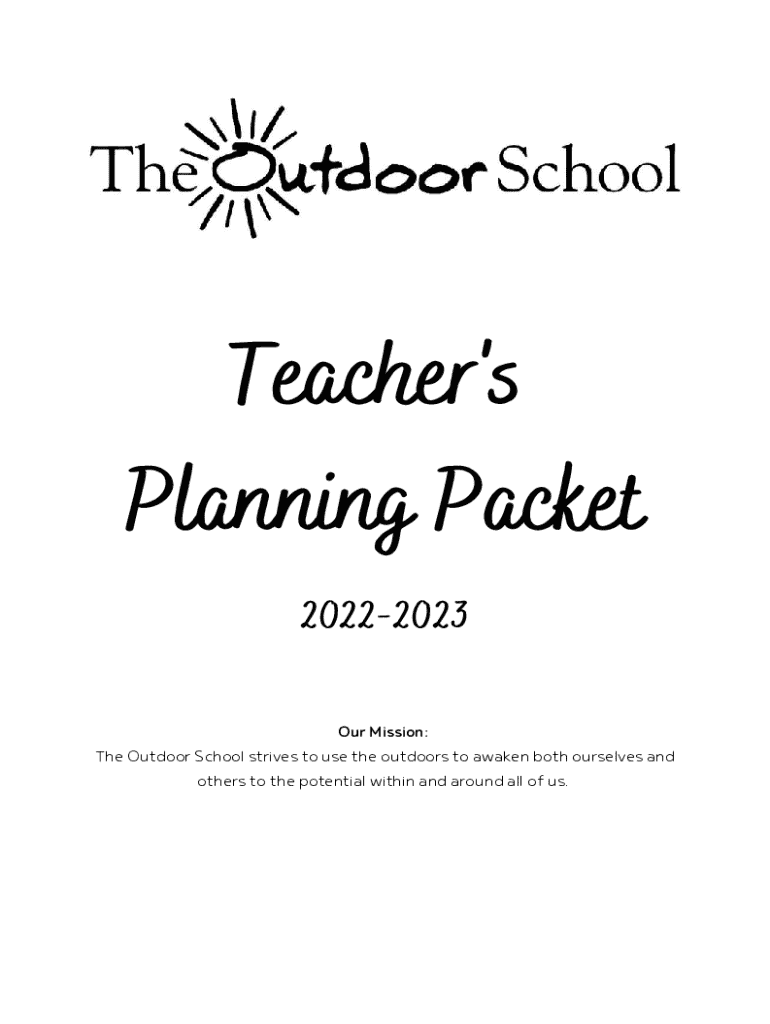 The Outdoor School

Teacher's Planning Packet

2022-2023

Our Mission:
The Outdoor School strives to use the outdoors to awaken both ourselves and others to the potential within and around all of us.